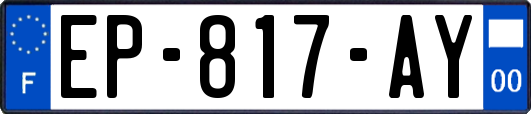 F
EP-817-AY
00